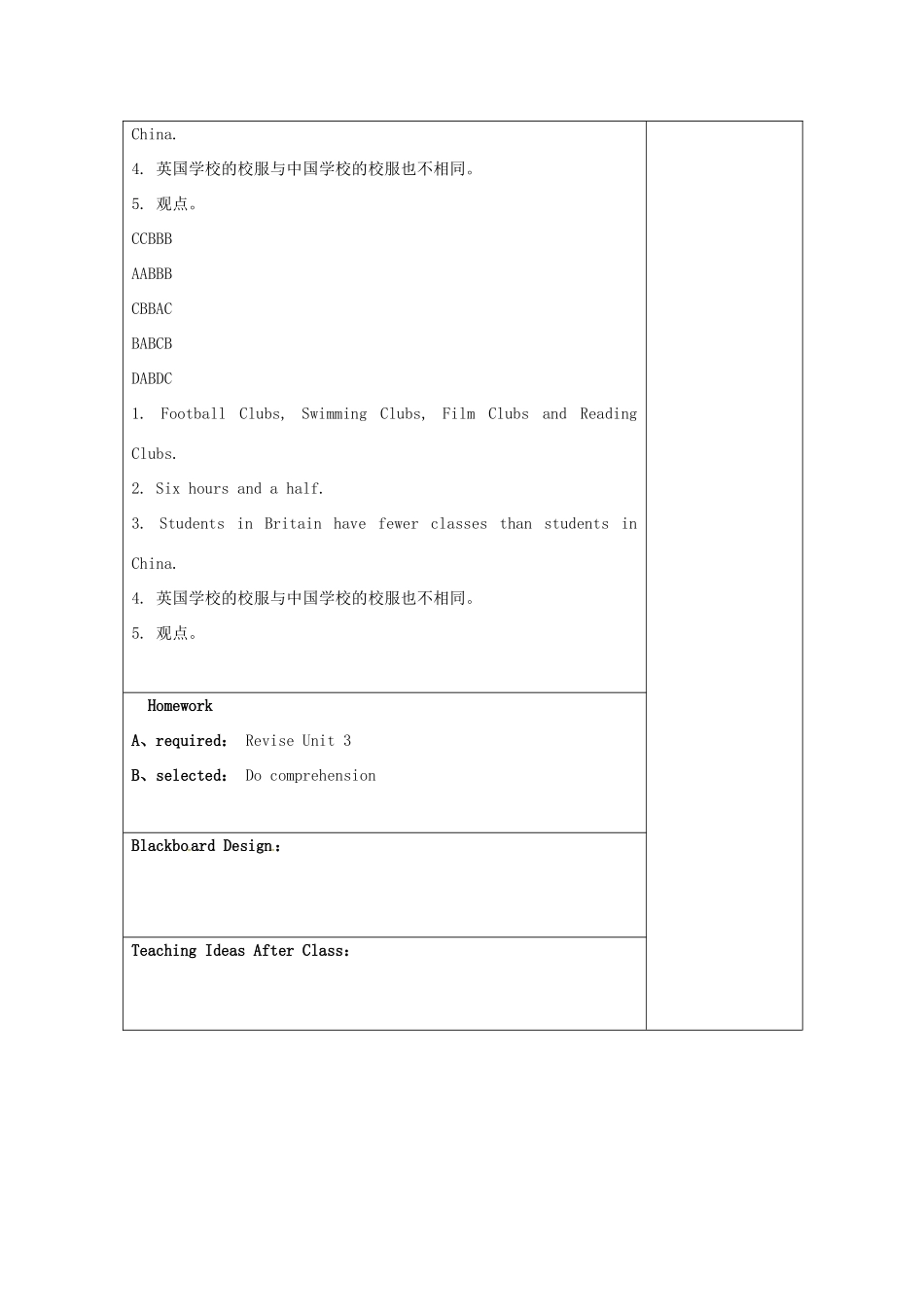 China.

4. 英国学校的校服与中国学校的校服也不相同。

5. 观点。

CCBBB

AABBB

CBBAC

BABCB

DABDC

1. Football Clubs, Swimming Clubs, Film Clubs and Reading Clubs.

2. Six hours and a half.

3. Students in Britain have fewer classes than students in China.

4. 英国学校的校服与中国学校的校服也不相同。

5. 观点。

Homework

A、required: Revise Unit 3

B、selected: Do comprehension

Blackboard Design:

Teaching Ideas After Class: